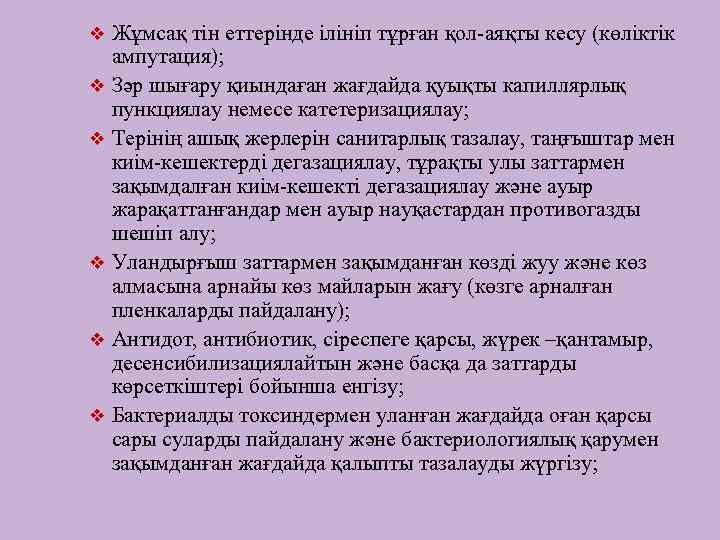 ❖ Жұмсақ тін еттерінде ілініп тұрған қол-аяқты кесу (көліктік ампутация);

❖ Зәр шығару қиындаған жағдайда қуықты капиллярлық пункциялау немесе катетеризациялау;

❖ Терінің ашық жерлерін санитарлық тазалау, таңғыштар мен киім-кешектерді дегазациялау, тұрақты улы заттармен зақымдалған киім-кешекті дегазациялау және ауыр жарақаттанғандар мен ауыр науқастардан противогазды шешіп алу;

❖ Уландырғыш заттармен зақымданған көзді жуу және көз алмасына арнайы көз майларын жағу (көзге арналған пленкаларды пайдалану);

❖ Антидот, антибиотик, сіреспеге қарсы, жүрек –қантамыр, десенсибилизациялайтын және басқа да заттарды көрсеткіштері бойынша енгізу;

❖ Бактериалды токсиндермен уланған жағдайда оған қарсы сары суларды пайдалану және бактериологиялық қарумен зақымданған жағдайда қалыпты тазалауды жүргізу;